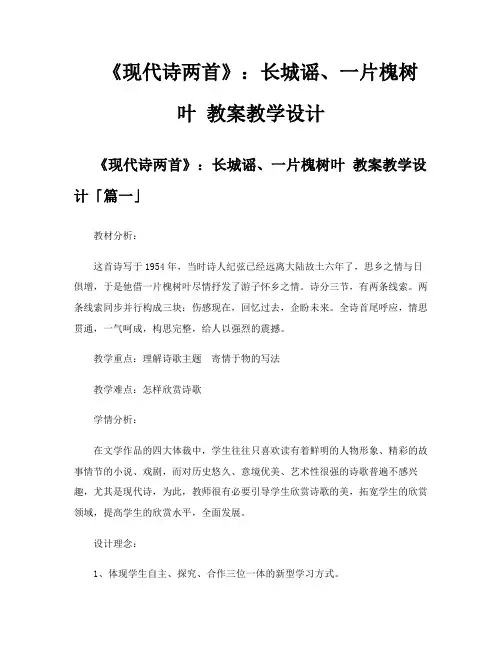 《现代诗两首》：长城谣、一片槐树叶 教案教学设计

《现代诗两首》：长城谣、一片槐树叶 教案教学设计「篇一」

教材分析：

这首诗写于1954年，当时诗人纪弦已经远离大陆故土六年了，思乡之情与日俱增，于是他借一片槐树叶尽情抒发了游子怀乡之情。诗分三节，有两条线索。两条线索同步并行构成三块：伤感现在，回忆过去，企盼未来。全诗首尾呼应，情思贯通，一气呵成，构思完整，给人以强烈的震撼。

教学重点：理解诗歌主题 寄情于物的写法

教学难点：怎样欣赏诗歌

学情分析：

在文学作品的四大体裁中，学生往往只喜欢读有着鲜明的人物形象、精彩的故事情节的小说、戏剧，而对历史悠久、意境优美、艺术性很强的诗歌普遍不感兴趣，尤其是现代诗，为此，教师很有必要引导学生欣赏诗歌的美，拓宽学生的欣赏领域，提高学生的欣赏水平，全面发展。

设计理念：

1、体现学生自主、探究、合作三位一体的新型学习方式。